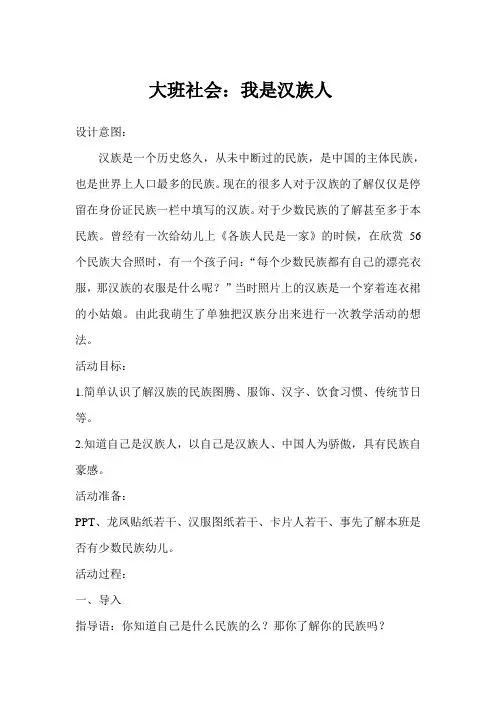 大班社会：我是汉族人

设计意图：

汉族是一个历史悠久，从未中断过的民族，是中国的主体民族，也是世界上人口最多的民族。现在的很多人对于汉族的了解仅仅是停留在身份证民族一栏中填写的汉族。对于少数民族的了解甚至多于本民族。曾经有一次给幼儿上《各族人民是一家》的时候，在欣赏 56 个民族大合照时，有一个孩子问：“每个少数民族都有自己的漂亮衣服，那汉族的衣服是什么呢？”当时照片上的汉族是一个穿着连衣裙的小姑娘。由此我萌生了单独把汉族分出来进行一次教学活动的想法。

活动目标：

1.简单认识了解汉族的民族图腾、服饰、汉字、饮食习惯、传统节日等。

2.知道自己是汉族人，以自己是汉族人、中国人为骄傲，具有民族自豪感。

活动准备：

PPT、龙凤贴纸若干、汉服图纸若干、卡片人若干、事先了解本班是否有少数民族幼儿。

活动过程：

一、导入

指导语：你知道自己是什么民族的么？那你了解你的民族吗？